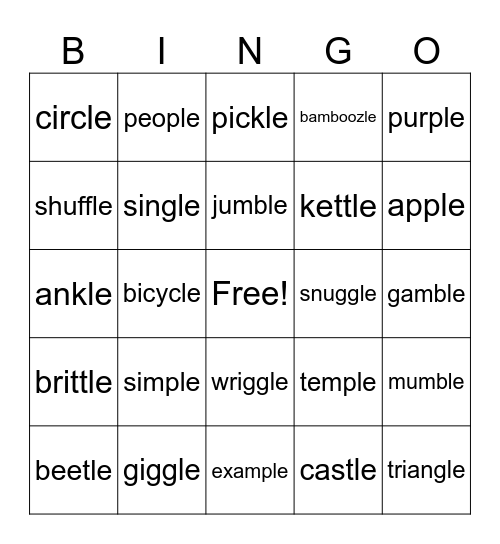 | B | I | N | G | O |
|---|---|---|---|---|
| circle | people | pickle | bamboozle | purple |
| shuffle | single | jumble | kettle | apple |
| ankle | bicycle | Free! | snuggle | gamble |
| brittle | simple | wriggle | temple | mumble |
| beetle | giggle | example | castle | triangle |